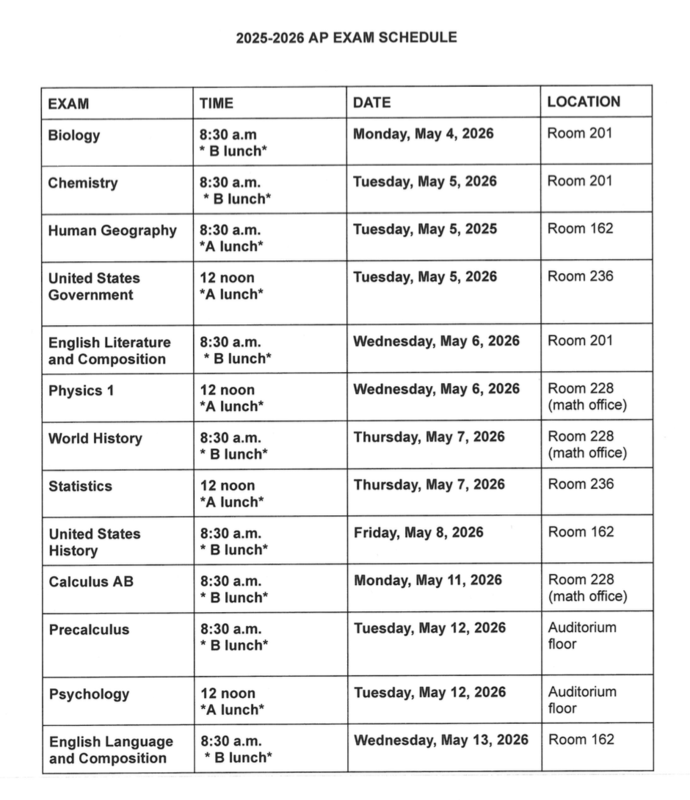 2025-2026 AP EXAM SCHEDULE

| EXAM | TIME | DATE | LOCATION |
|---|---|---|---|
| Biology | 8:30 a.m * B lunch* | Monday, May 4, 2026 | Room 201 |
| Chemistry | 8:30 a.m. * B lunch* | Tuesday, May 5, 2026 | Room 201 |
| Human Geography | 8:30 a.m. *A lunch* | Tuesday, May 5, 2025 | Room 162 |
| United States Government | 12 noon *A lunch* | Tuesday, May 5, 2026 | Room 236 |
| English Literature and Composition | 8:30 a.m. * B lunch* | Wednesday, May 6, 2026 | Room 201 |
| Physics 1 | 12 noon *A lunch* | Wednesday, May 6, 2026 | Room 228 (math office) |
| World History | 8:30 a.m. * B lunch* | Thursday, May 7, 2026 | Room 228 (math office) |
| Statistics | 12 noon *A lunch* | Thursday, May 7, 2026 | Room 236 |
| United States History | 8:30 a.m. * B lunch* | Friday, May 8, 2026 | Room 162 |
| Calculus AB | 8:30 a.m. * B lunch* | Monday, May 11, 2026 | Room 228 (math office) |
| Precalculus | 8:30 a.m. * B lunch* | Tuesday, May 12, 2026 | Auditorium floor |
| Psychology | 12 noon *A lunch* | Tuesday, May 12, 2026 | Auditorium floor |
| English Language and Composition | 8:30 a.m. * B lunch* | Wednesday, May 13, 2026 | Room 162 |